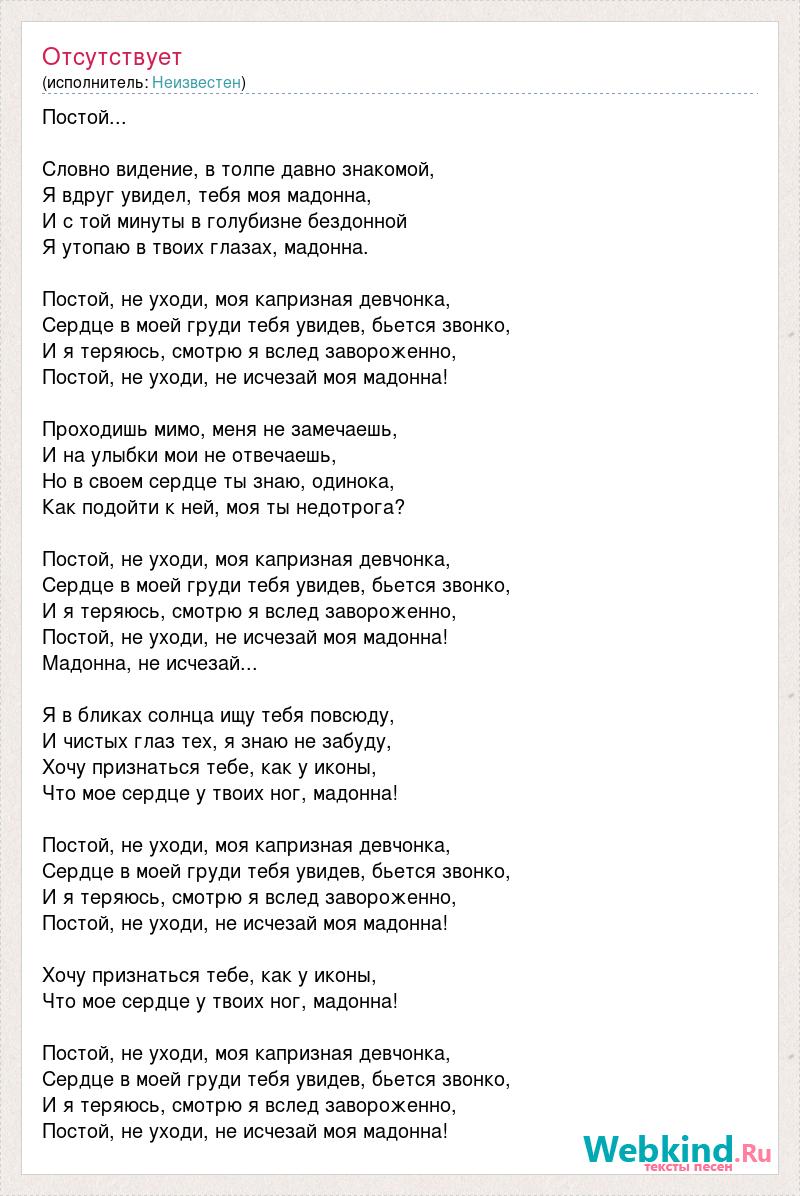 Отсутствует
(исполнитель: Неизвестен)

Постой...

Словно видение, в толпе давно знакомой,
Я вдруг увидел, тебя моя мадонна,
И с той минуты в голубизне бездонной
Я утопаю в твоих глазах, мадонна.

Постой, не уходи, моя капризная девчонка,
Сердце в моей груди тебя увидев, бьется звонко,
И я теряюсь, смотрю я вслед завороженно,
Постой, не уходи, не исчезай моя мадонна!

Проходишь мимо, меня не замечаешь,
И на улыбки мои не отвечаешь,
Но в своем сердце ты знаю, одинока,
Как подойти к ней, моя ты недотрога?

Постой, не уходи, моя капризная девчонка,
Сердце в моей груди тебя увидев, бьется звонко,
И я теряюсь, смотрю я вслед завороженно,
Постой, не уходи, не исчезай моя мадонна!
Мадонна, не исчезай...

Я в бликах солнца ищу тебя повсюду,
И чистых глаз тех, я знаю не забуду,
Хочу признаться тебе, как у иконы,
Что мое сердце у твоих ног, мадонна!

Постой, не уходи, моя капризная девчонка,
Сердце в моей груди тебя увидев, бьется звонко,
И я теряюсь, смотрю я вслед завороженно,
Постой, не уходи, не исчезай моя мадонна!

Хочу признаться тебе, как у иконы,
Что мое сердце у твоих ног, мадонна!

Постой, не уходи, моя капризная девчонка,
Сердце в моей груди тебя увидев, бьется звонко,
И я теряюсь, смотрю я вслед завороженно,
Постой, не уходи, не исчезай моя мадонна!

Webkind.Ru
тексты песен